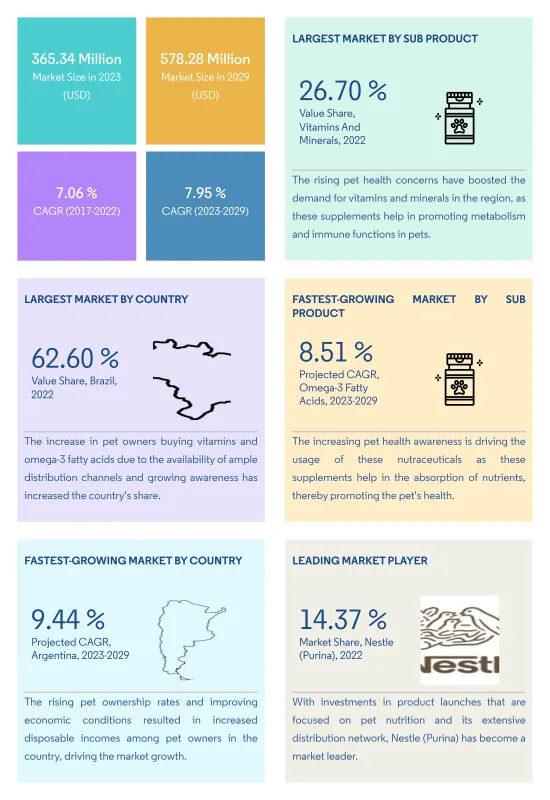 365.34 Million
Market Size in 2023 (USD)

578.28 Million
Market Size in 2029 (USD)

7.06 %
CAGR (2017-2022)

7.95 %
CAGR (2023-2029)

LARGEST MARKET BY SUB PRODUCT

26.70 %
Value Share, Vitamins And Minerals, 2022

The rising pet health concerns have boosted the demand for vitamins and minerals in the region, as these supplements help in promoting metabolism and immune functions in pets.

LARGEST MARKET BY COUNTRY

62.60 %
Value Share, Brazil, 2022

The increase in pet owners buying vitamins and omega-3 fatty acids due to the availability of ample distribution channels and growing awareness has increased the country's share.

FASTEST-GROWING MARKET BY SUB PRODUCT

8.51 %
Projected CAGR, Omega-3 Fatty Acids, 2023-2029

The increasing pet health awareness is driving the usage of these nutraceuticals as these supplements help in the absorption of nutrients, thereby promoting the pet's health.

FASTEST-GROWING MARKET BY COUNTRY

9.44 %
Projected CAGR, Argentina, 2023-2029

The rising pet ownership rates and improving economic conditions resulted in increased disposable incomes among pet owners in the country, driving the market growth.

LEADING MARKET PLAYER

14.37 %
Market Share, Nestle (Purina), 2022

Nestl

With investments in product launches that are focused on pet nutrition and its extensive distribution network, Nestle (Purina) has become a market leader.